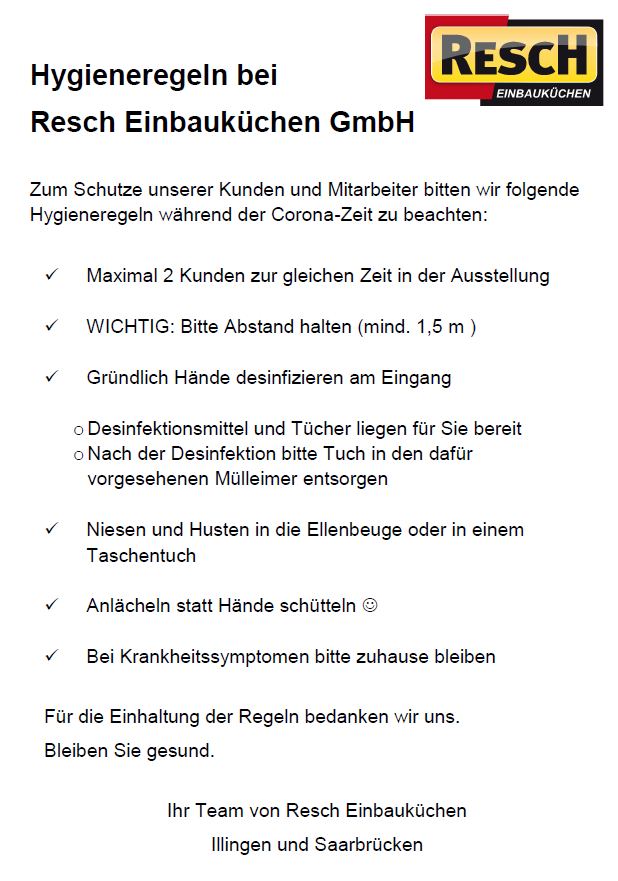 RESCH
EINBAUKÜCHEN

Hygieneregeln bei
Resch Einbauküchen GmbH

Zum Schutze unserer Kunden und Mitarbeiter bitten wir folgende Hygieneregeln während der Corona-Zeit zu beachten:

✓ Maximal 2 Kunden zur gleichen Zeit in der Ausstellung

✓ WICHTIG: Bitte Abstand halten (mind. 1,5 m )

✓ Gründlich Hände desinfizieren am Eingang

o Desinfektionsmittel und Tücher liegen für Sie bereit
o Nach der Desinfektion bitte Tuch in den dafür vorgesehenen Mülleimer entsorgen

✓ Niesen und Husten in die Ellenbeuge oder in einem Taschentuch

✓ Anlächeln statt Hände schütteln ☺

✓ Bei Krankheitssymptomen bitte zuhause bleiben

Für die Einhaltung der Regeln bedanken wir uns.
Bleiben Sie gesund.

Ihr Team von Resch Einbauküchen
Illingen und Saarbrücken